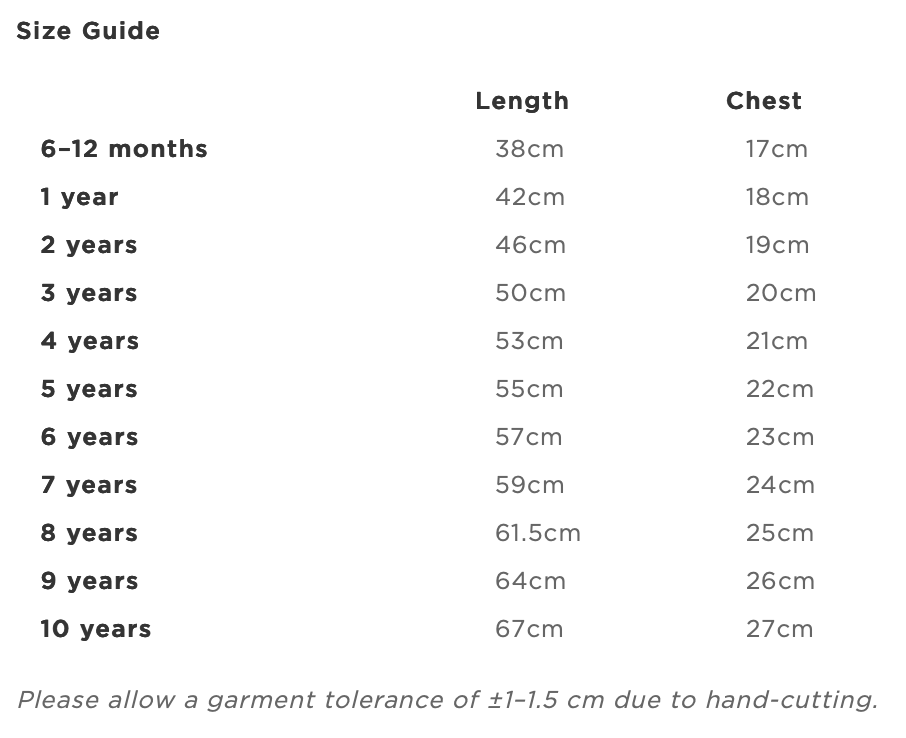 Size Guide

|  | Length | Chest |
|---|---|---|
| 6–12 months | 38cm | 17cm |
| 1 year | 42cm | 18cm |
| 2 years | 46cm | 19cm |
| 3 years | 50cm | 20cm |
| 4 years | 53cm | 21cm |
| 5 years | 55cm | 22cm |
| 6 years | 57cm | 23cm |
| 7 years | 59cm | 24cm |
| 8 years | 61.5cm | 25cm |
| 9 years | 64cm | 26cm |
| 10 years | 67cm | 27cm |

Please allow a garment tolerance of ±1–1.5 cm due to hand-cutting.